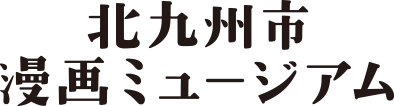 北九州市
漫画ミュージアム